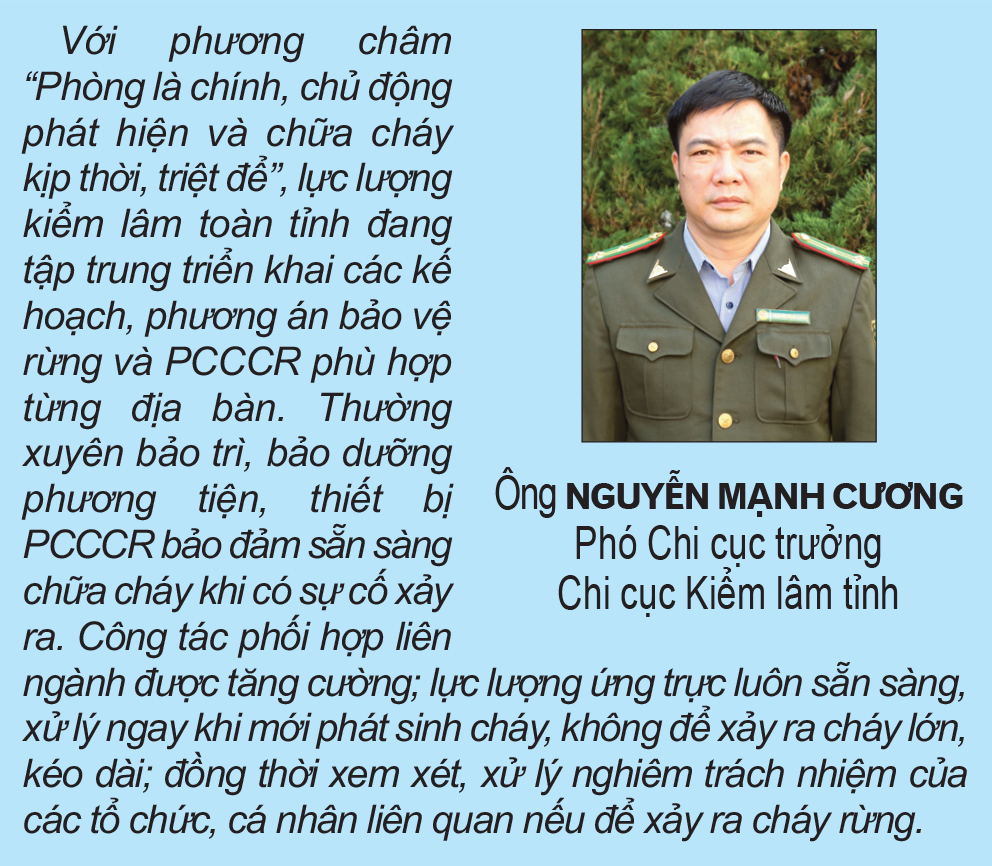 Với phương châm “Phòng là chính, chủ động phát hiện và chữa cháy kịp thời, triệt để”, lực lượng kiểm lâm toàn tỉnh đang tập trung triển khai các kế hoạch, phương án bảo vệ rừng và PCCCR phù hợp từng địa bàn. Thường xuyên bảo trì, bảo dưỡng phương tiện, thiết bị PCCCR bảo đảm sẵn sàng chữa cháy khi có sự cố xảy ra. Công tác phối hợp liên ngành được tăng cường; lực lượng ứng trực luôn sẵn sàng, xử lý ngay khi mới phát sinh cháy, không để xảy ra cháy lớn, kéo dài; đồng thời xem xét, xử lý nghiêm trách nhiệm của các tổ chức, cá nhân liên quan nếu để xảy ra cháy rừng.

Ông NGUYỄN MẠNH CƯƠNG
Phó Chi cục trưởng
Chi cục Kiểm lâm tỉnh